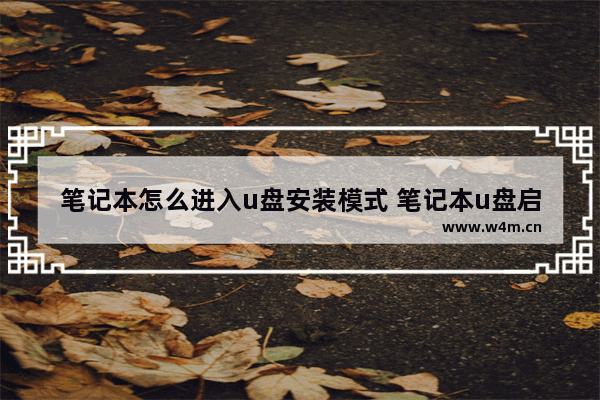 笔记本怎么进入u盘安装模式 笔记本u盘启

www.w4m.cn